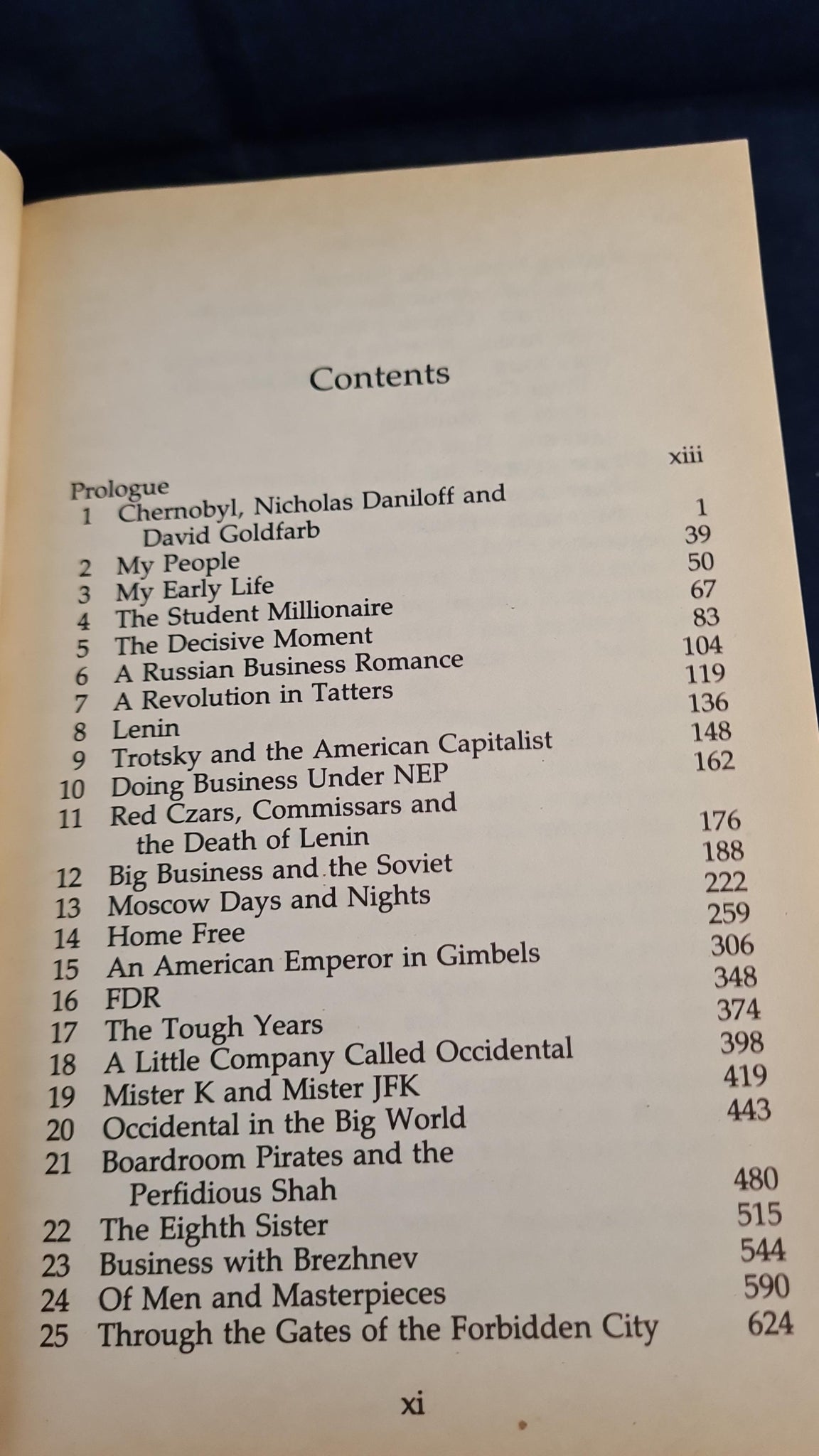 Contents

| | | |
|---|---|---|
| | Prologue | xiii |
| 1 | Chernobyl, Nicholas Daniloff and David Goldfarb | 1 |
| 2 | My People | 39 |
| 3 | My Early Life | 50 |
| 4 | The Student Millionaire | 67 |
| 5 | The Decisive Moment | 83 |
| 6 | A Russian Business Romance | 104 |
| 7 | A Revolution in Tatters | 119 |
| 8 | Lenin | 136 |
| 9 | Trotsky and the American Capitalist | 148 |
| 10 | Doing Business Under NEP | 162 |
| 11 | Red Czars, Commissars and the Death of Lenin | 176 |
| 12 | Big Business and the Soviet | 188 |
| 13 | Moscow Days and Nights | 222 |
| 14 | Home Free | 259 |
| 15 | An American Emperor in Gimbels | 306 |
| 16 | FDR | 348 |
| 17 | The Tough Years | 374 |
| 18 | A Little Company Called Occidental | 398 |
| 19 | Mister K and Mister JFK | 419 |
| 20 | Occidental in the Big World | 443 |
| 21 | Boardroom Pirates and the Perfidious Shah | 480 |
| 22 | The Eighth Sister | 515 |
| 23 | Business with Brezhnev | 544 |
| 24 | Of Men and Masterpieces | 590 |
| 25 | Through the Gates of the Forbidden City | 624 |

xi